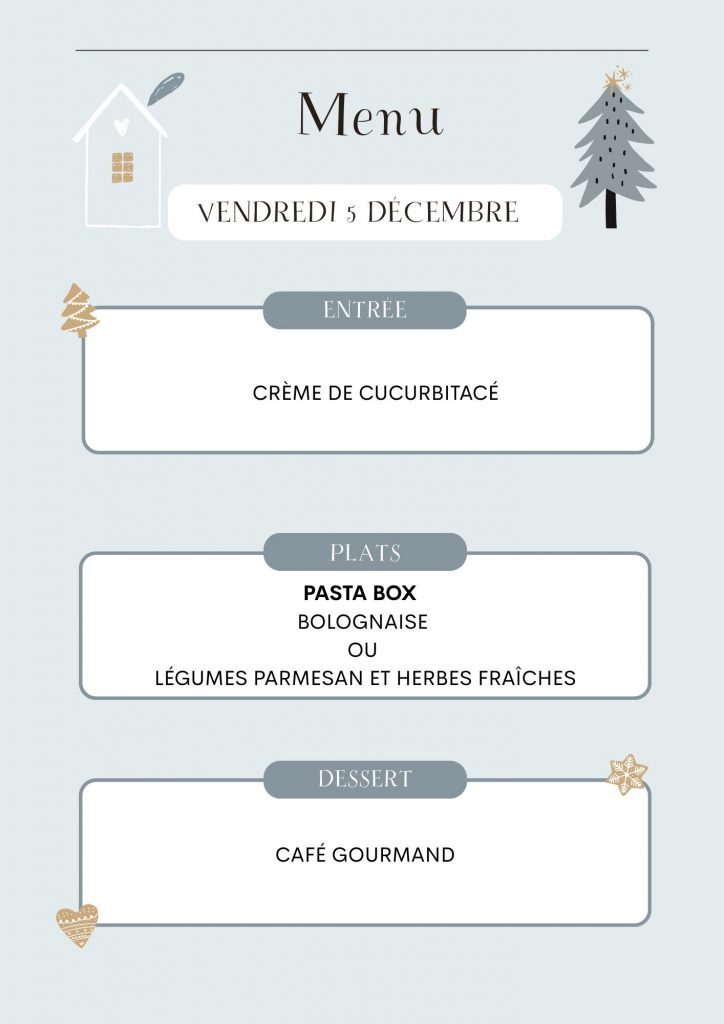 Menu

VENDREDI 5 DÉCEMBRE

ENTRÉE

CRÈME DE CUCURBITACÉ

PLATS

PASTA BOX
BOLOGNAISE
OU
LÉGUMES PARMESAN ET HERBES FRAÎCHES

DESSERT

CAFÉ GOURMAND